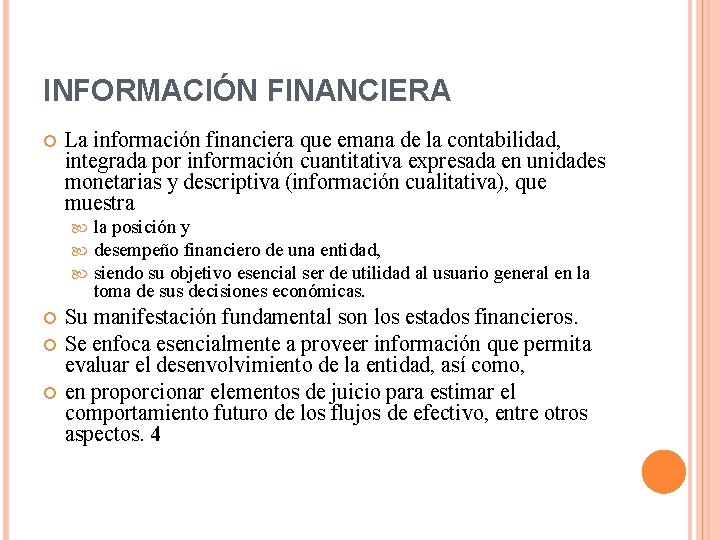 INFORMACIÓN FINANCIERA

La información financiera que emana de la contabilidad, integrada por información cuantitativa expresada en unidades monetarias y descriptiva (información cualitativa), que muestra

la posición y

desempeño financiero de una entidad,

siendo su objetivo esencial ser de utilidad al usuario general en la toma de sus decisiones económicas.

Su manifestación fundamental son los estados financieros.

Se enfoca esencialmente a proveer información que permita evaluar el desenvolvimiento de la entidad, así como,

en proporcionar elementos de juicio para estimar el comportamiento futuro de los flujos de efectivo, entre otros aspectos. 4